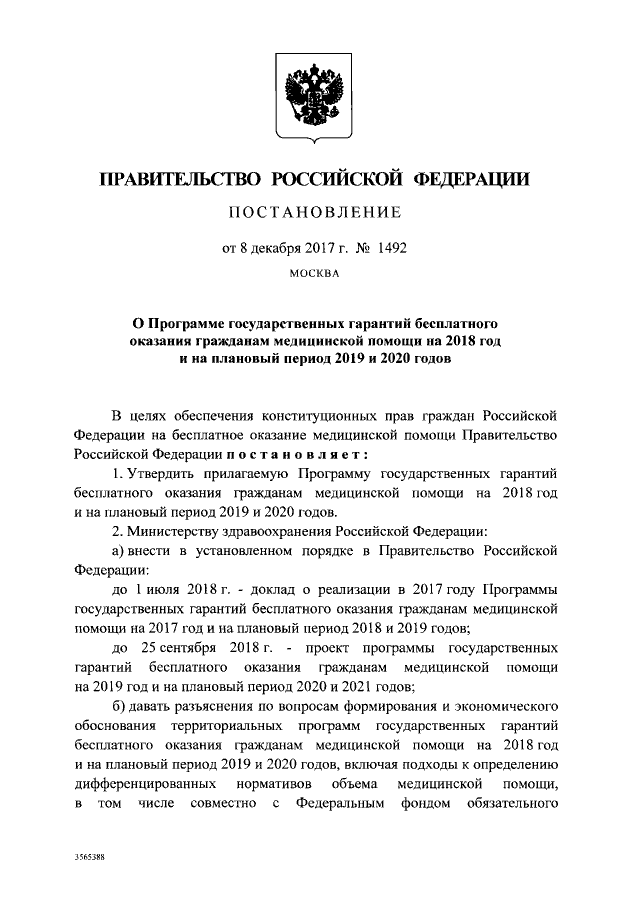 ПРАВИТЕЛЬСТВО РОССИЙСКОЙ ФЕДЕРАЦИИ

ПОСТАНОВЛЕНИЕ

от 8 декабря 2017 г. № 1492

МОСКВА

О Программе государственных гарантий бесплатного оказания гражданам медицинской помощи на 2018 год и на плановый период 2019 и 2020 годов

В целях обеспечения конституционных прав граждан Российской Федерации на бесплатное оказание медицинской помощи Правительство Российской Федерации постановляет:

1. Утвердить прилагаемую Программу государственных гарантий бесплатного оказания гражданам медицинской помощи на 2018 год и на плановый период 2019 и 2020 годов.

2. Министерству здравоохранения Российской Федерации:

а) внести в установленном порядке в Правительство Российской Федерации:

до 1 июля 2018 г. - доклад о реализации в 2017 году Программы государственных гарантий бесплатного оказания гражданам медицинской помощи на 2017 год и на плановый период 2018 и 2019 годов;

до 25 сентября 2018 г. - проект программы государственных гарантий бесплатного оказания гражданам медицинской помощи на 2019 год и на плановый период 2020 и 2021 годов;

б) давать разъяснения по вопросам формирования и экономического обоснования территориальных программ государственных гарантий бесплатного оказания гражданам медицинской помощи на 2018 год и на плановый период 2019 и 2020 годов, включая подходы к определению дифференцированных нормативов объема медицинской помощи, в том числе совместно с Федеральным фондом обязательного

3565388